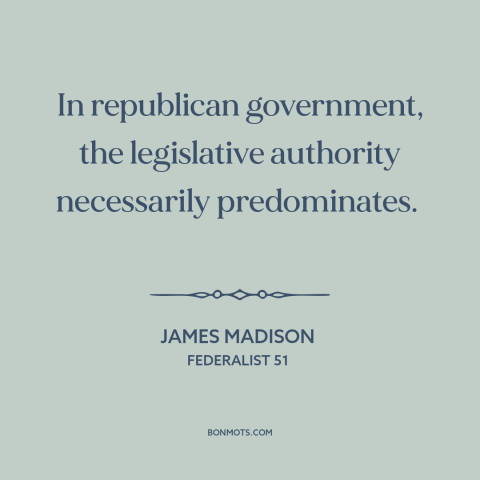 In republican government, the legislative authority necessarily predominates.

JAMES MADISON
FEDERALIST 51

BONMOTS.COM